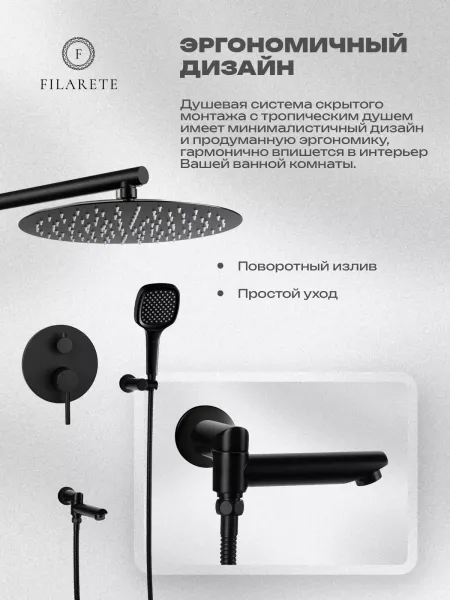 F
FILARETE

ЭРГОНОМИЧНЫЙ ДИЗАЙН

Душевая система скрытого монтажа с тропическим душем имеет минималистичный дизайн и продуманную эргономику, гармонично впишется в интерьер Вашей ванной комнаты.

• Поворотный излив

• Простой уход